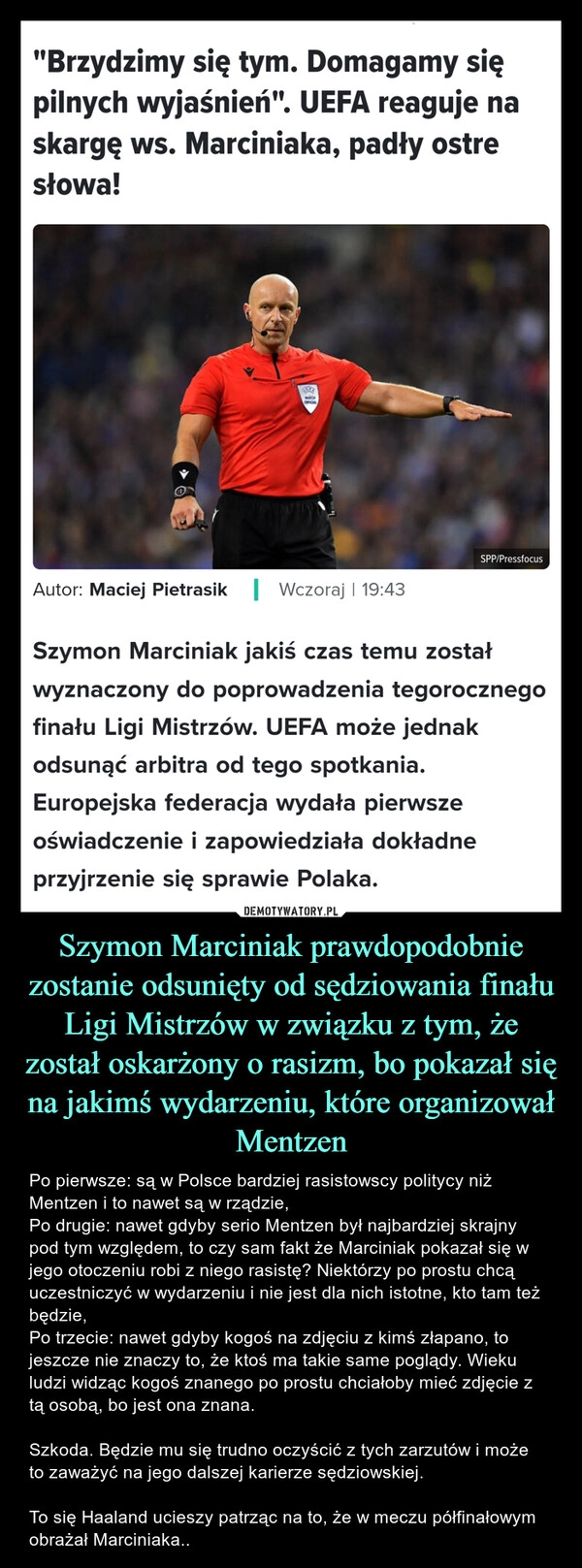 "Brzydzimy się tym. Domagamy się pilnych wyjaśnień". UEFA reaguje na skargę ws. Marciniaka, padły ostre słowa!

SPP/Pressfocus

Autor: Maciej Pietrasik | Wczoraj | 19:43

Szymon Marciniak jakiś czas temu został wyznaczony do poprowadzenia tegorocznego finału Ligi Mistrzów. UEFA może jednak odsunąć arbitra od tego spotkania. Europejska federacja wydała pierwsze oświadczenie i zapowiedziała dokładne przyjrzenie się sprawie Polaka.

DEMOTYWATORY.PL

Szymon Marciniak prawdopodobnie zostanie odsunięty od sędziowania finału Ligi Mistrzów w związku z tym, że został oskarżony o rasizm, bo pokazał się na jakimś wydarzeniu, które organizował Mentzen

Po pierwsze: są w Polsce bardziej rasistowscy politycy niż Mentzen i to nawet są w rządzie,
Po drugie: nawet gdyby serio Mentzen był najbardziej skrajny pod tym względem, to czy sam fakt że Marciniak pokazał się w jego otoczeniu robi z niego rasistę? Niektórzy po prostu chcą uczestniczyć w wydarzeniu i nie jest dla nich istotne, kto tam też będzie,
Po trzecie: nawet gdyby kogoś na zdjęciu z kimś złapano, to jeszcze nie znaczy to, że ktoś ma takie same poglądy. Wieku ludzi widząc kogoś znanego po prostu chciałoby mieć zdjęcie z tą osobą, bo jest ona znana.

Szkoda. Będzie mu się trudno oczyścić z tych zarzutów i może to zaważyć na jego dalszej karierze sędziowskiej.

To się Haaland ucieszy patrząc na to, że w meczu półfinałowym obrażał Marciniaka..